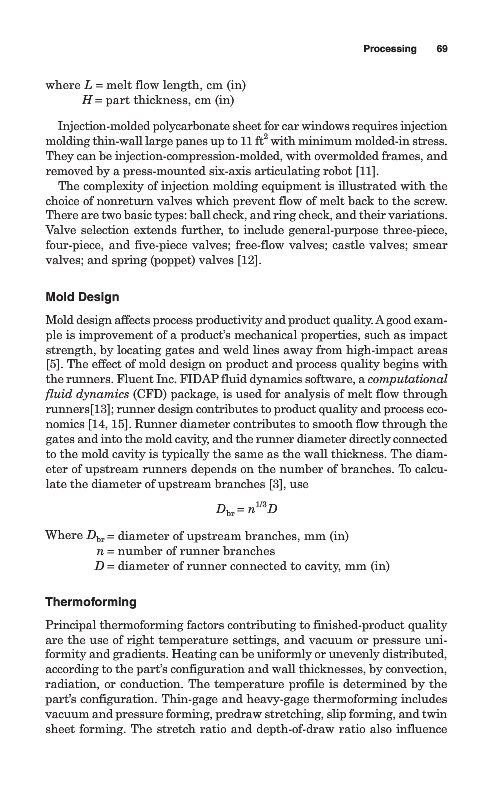 Processing 69

where $L$ = melt flow length, cm (in)
$H$ = part thickness, cm (in)

Injection-molded polycarbonate sheet for car windows requires injection molding thin-wall large panes up to 11 $ft^2$ with minimum molded-in stress. They can be injection-compression-molded, with overmolded frames, and removed by a press-mounted six-axis articulating robot [11].

The complexity of injection molding equipment is illustrated with the choice of nonreturn valves which prevent flow of melt back to the screw. There are two basic types: ball check, and ring check, and their variations. Valve selection extends further, to include general-purpose three-piece, four-piece, and five-piece valves; free-flow valves; castle valves; smear valves; and spring (poppet) valves [12].

Mold Design

Mold design affects process productivity and product quality. A good example is improvement of a product's mechanical properties, such as impact strength, by locating gates and weld lines away from high-impact areas [5]. The effect of mold design on product and process quality begins with the runners. Fluent Inc. FIDAP fluid dynamics software, a computational fluid dynamics (CFD) package, is used for analysis of melt flow through runners[13]; runner design contributes to product quality and process economics [14, 15]. Runner diameter contributes to smooth flow through the gates and into the mold cavity, and the runner diameter directly connected to the mold cavity is typically the same as the wall thickness. The diameter of upstream runners depends on the number of branches. To calculate the diameter of upstream branches [3], use

$D_{br} = n^{1/3}D$

Where $D_{br}$ = diameter of upstream branches, mm (in)
$n$ = number of runner branches
$D$ = diameter of runner connected to cavity, mm (in)

Thermoforming

Principal thermoforming factors contributing to finished-product quality are the use of right temperature settings, and vacuum or pressure uniformity and gradients. Heating can be uniformly or unevenly distributed, according to the part's configuration and wall thicknesses, by convection, radiation, or conduction. The temperature profile is determined by the part's configuration. Thin-gage and heavy-gage thermoforming includes vacuum and pressure forming, predraw stretching, slip forming, and twin sheet forming. The stretch ratio and depth-of-draw ratio also influence